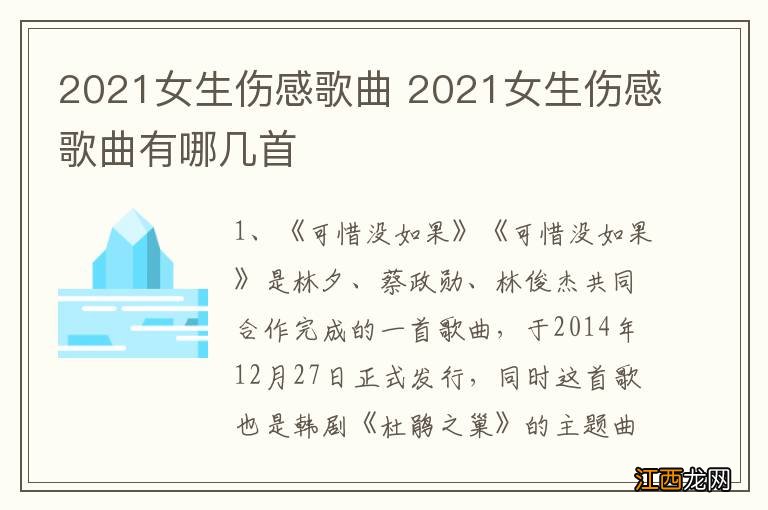 2021女生伤感歌曲 2021女生伤感歌曲有哪几首

1、《可惜没如果》《可惜没如果》是林夕、蔡政勋、林俊杰共同合作完成的一首歌曲，于2014年12月27日正式发行，同时这首歌也是韩剧《杜鹃之巢》的主题曲

江西龙网